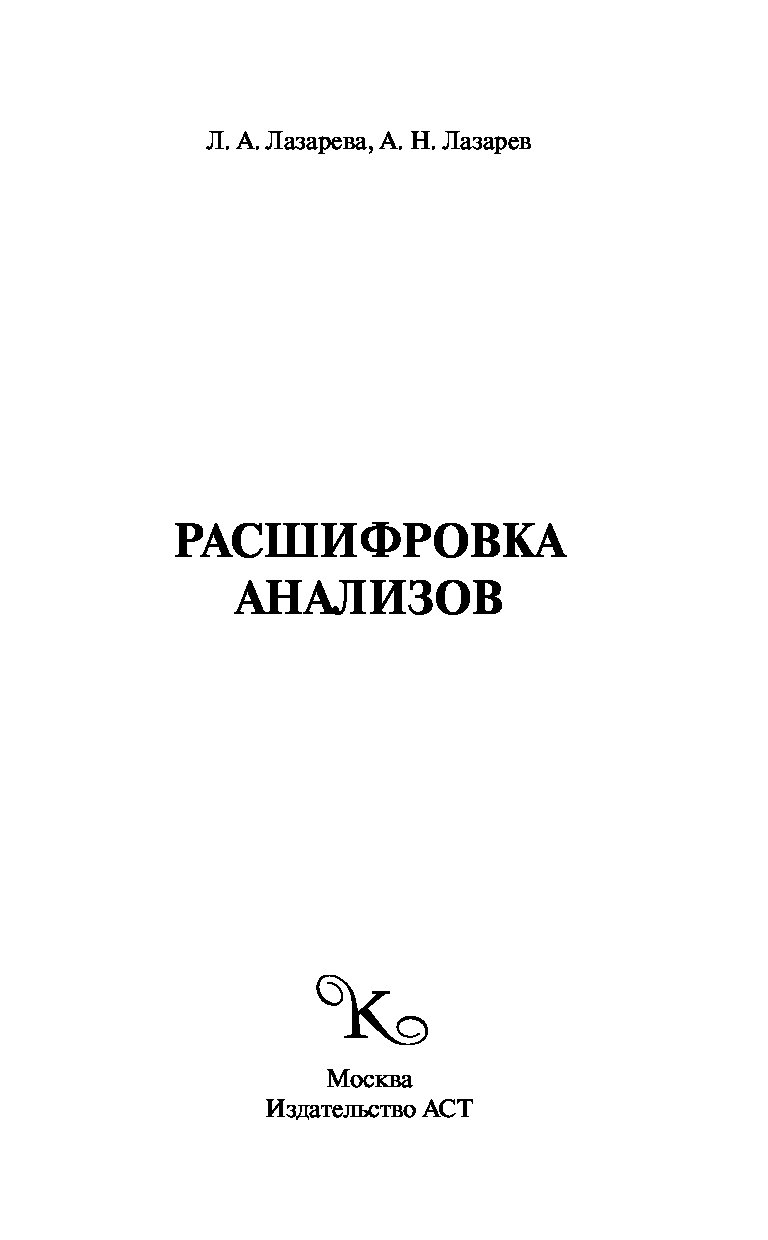 Л. А. Лазарева, А. Н. Лазарев

РАСШИФРОВКА АНАЛИЗОВ

К

Москва
Издательство АСТ